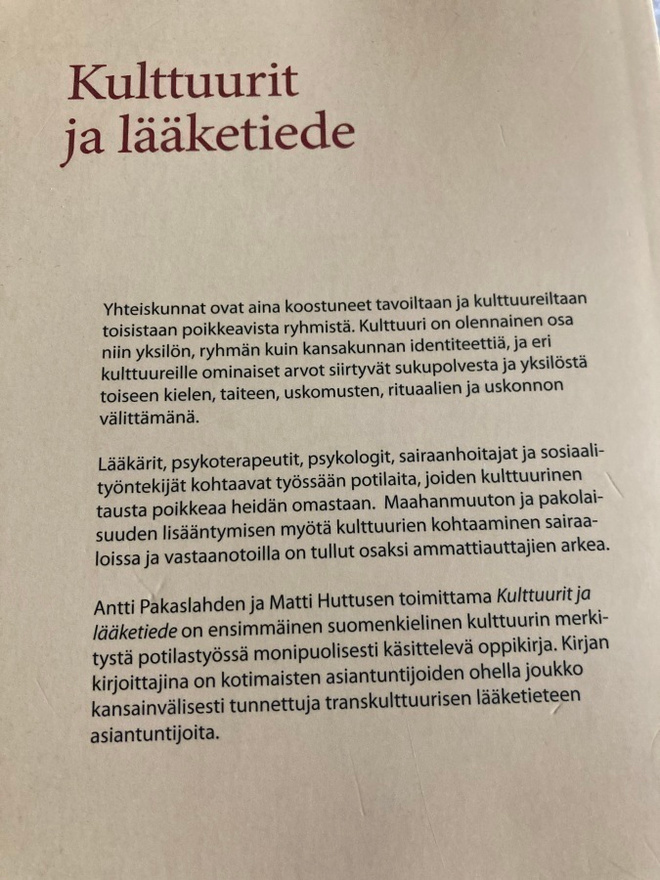 Kulttuurit ja lääketiede

Yhteiskunnat ovat aina koostuneet tavoiltaan ja kulttuureiltaan toisistaan poikkeavista ryhmistä. Kulttuuri on olennainen osa niin yksilön, ryhmän kuin kansakunnan identiteettiä, ja eri kulttuureille ominaiset arvot siirtyvät sukupolvesta ja yksilöstä toiseen kielen, taiteen, uskomusten, rituaalien ja uskonnon välittämänä.

Lääkärit, psykoterapeutit, psykologit, sairaanhoitajat ja sosiaalityöntekijät kohtaavat työssään potilaita, joiden kulttuurinen tausta poikkeaa heidän omastaan. Maahanmuuton ja pakolaisuuden lisääntymisen myötä kulttuurien kohtaaminen sairaaloissa ja vastaanotoilla on tullut osaksi ammattiauttajien arkea.

Antti Pakaslahden ja Matti Huttusen toimittama Kulttuurit ja lääketiede on ensimmäinen suomenkielinen kulttuurin merkitystä potilastyössä monipuolisesti käsittelevä oppikirja. Kirjan kirjoittajina on kotimaisten asiantuntijoiden ohella joukko kansainvälisesti tunnettuja transkulttuurisen lääketieteen asiantuntijoita.